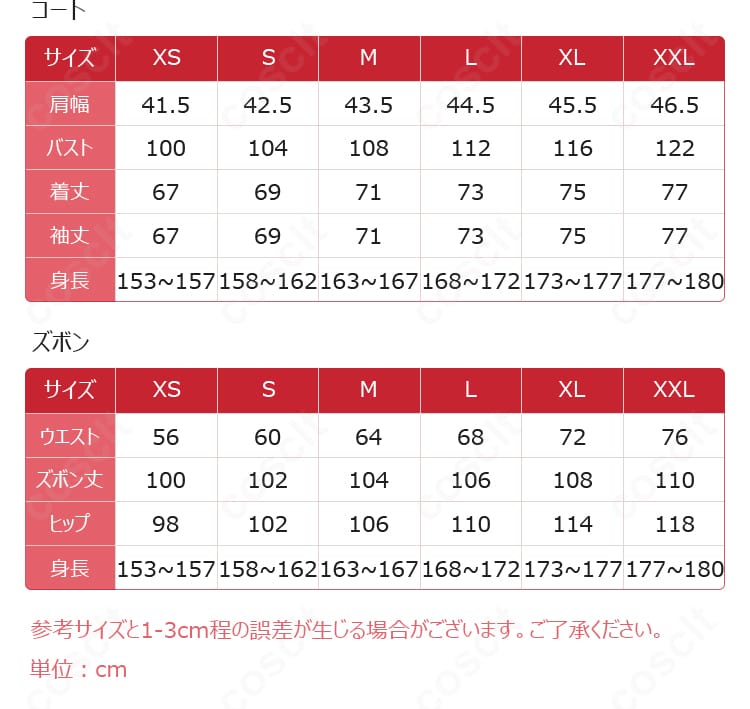 コート

| サイズ | XS | S | M | L | XL | XXL |
|---|---|---|---|---|---|---|
| 肩幅 | 41.5 | 42.5 | 43.5 | 44.5 | 45.5 | 46.5 |
| バスト | 100 | 104 | 108 | 112 | 116 | 122 |
| 着丈 | 67 | 69 | 71 | 73 | 75 | 77 |
| 袖丈 | 67 | 69 | 71 | 73 | 75 | 77 |
| 身長 | 153~157 | 158~162 | 163~167 | 168~172 | 173~177 | 177~180 |

ズボン

| サイズ | XS | S | M | L | XL | XXL |
|---|---|---|---|---|---|---|
| ウエスト | 56 | 60 | 64 | 68 | 72 | 76 |
| ズボン丈 | 100 | 102 | 104 | 106 | 108 | 110 |
| ヒップ | 98 | 102 | 106 | 110 | 114 | 118 |
| 身長 | 153~157 | 158~162 | 163~167 | 168~172 | 173~177 | 177~180 |

参考サイズと1-3cm程の誤差が生じる場合がございます。ご了承ください。

単位：cm

coscit